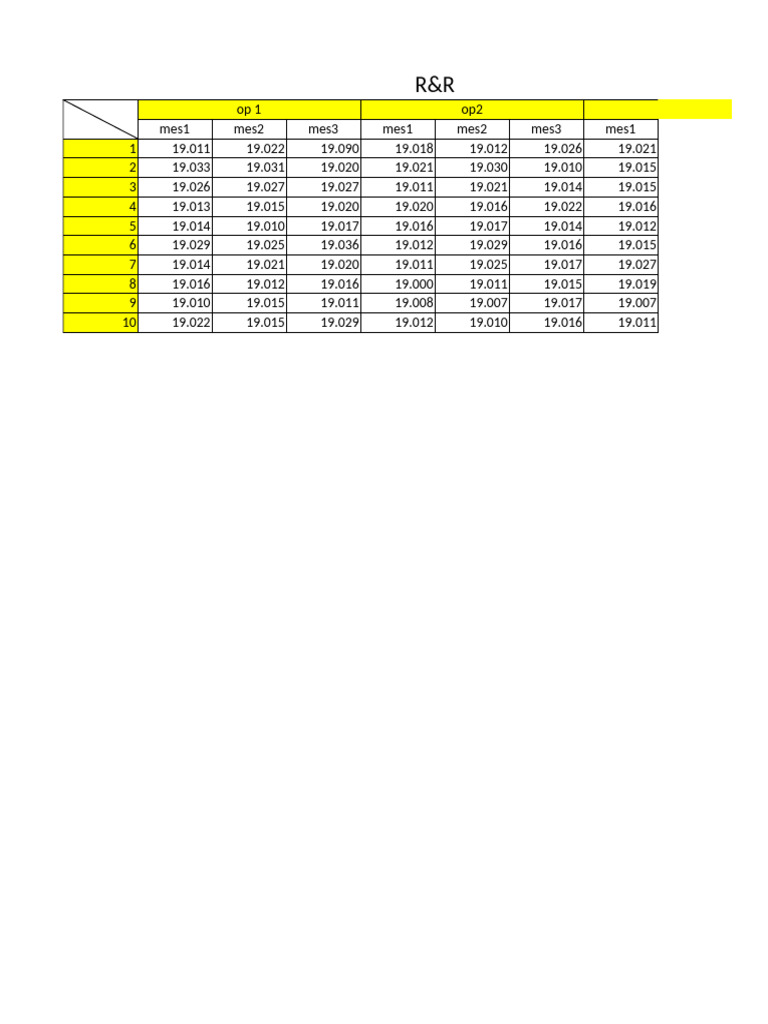 R&R

| | op 1 | | | op2 | | | |
|---|---|---|---|---|---|---|---|
| | mes1 | mes2 | mes3 | mes1 | mes2 | mes3 | mes1 |
| 1 | 19.011 | 19.022 | 19.090 | 19.018 | 19.012 | 19.026 | 19.021 |
| 2 | 19.033 | 19.031 | 19.020 | 19.021 | 19.030 | 19.010 | 19.015 |
| 3 | 19.026 | 19.027 | 19.027 | 19.011 | 19.021 | 19.014 | 19.015 |
| 4 | 19.013 | 19.015 | 19.020 | 19.020 | 19.016 | 19.022 | 19.016 |
| 5 | 19.014 | 19.010 | 19.017 | 19.016 | 19.017 | 19.014 | 19.012 |
| 6 | 19.029 | 19.025 | 19.036 | 19.012 | 19.029 | 19.016 | 19.015 |
| 7 | 19.014 | 19.021 | 19.020 | 19.011 | 19.025 | 19.017 | 19.027 |
| 8 | 19.016 | 19.012 | 19.016 | 19.000 | 19.011 | 19.015 | 19.019 |
| 9 | 19.010 | 19.015 | 19.011 | 19.008 | 19.007 | 19.017 | 19.007 |
| 10 | 19.022 | 19.015 | 19.029 | 19.012 | 19.010 | 19.016 | 19.011 |